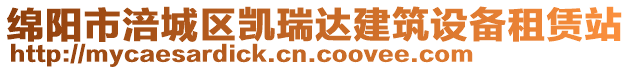 绵阳市涪城区凯瑞达建筑设备租赁站
http://mycaesardick.cn.coovee.com